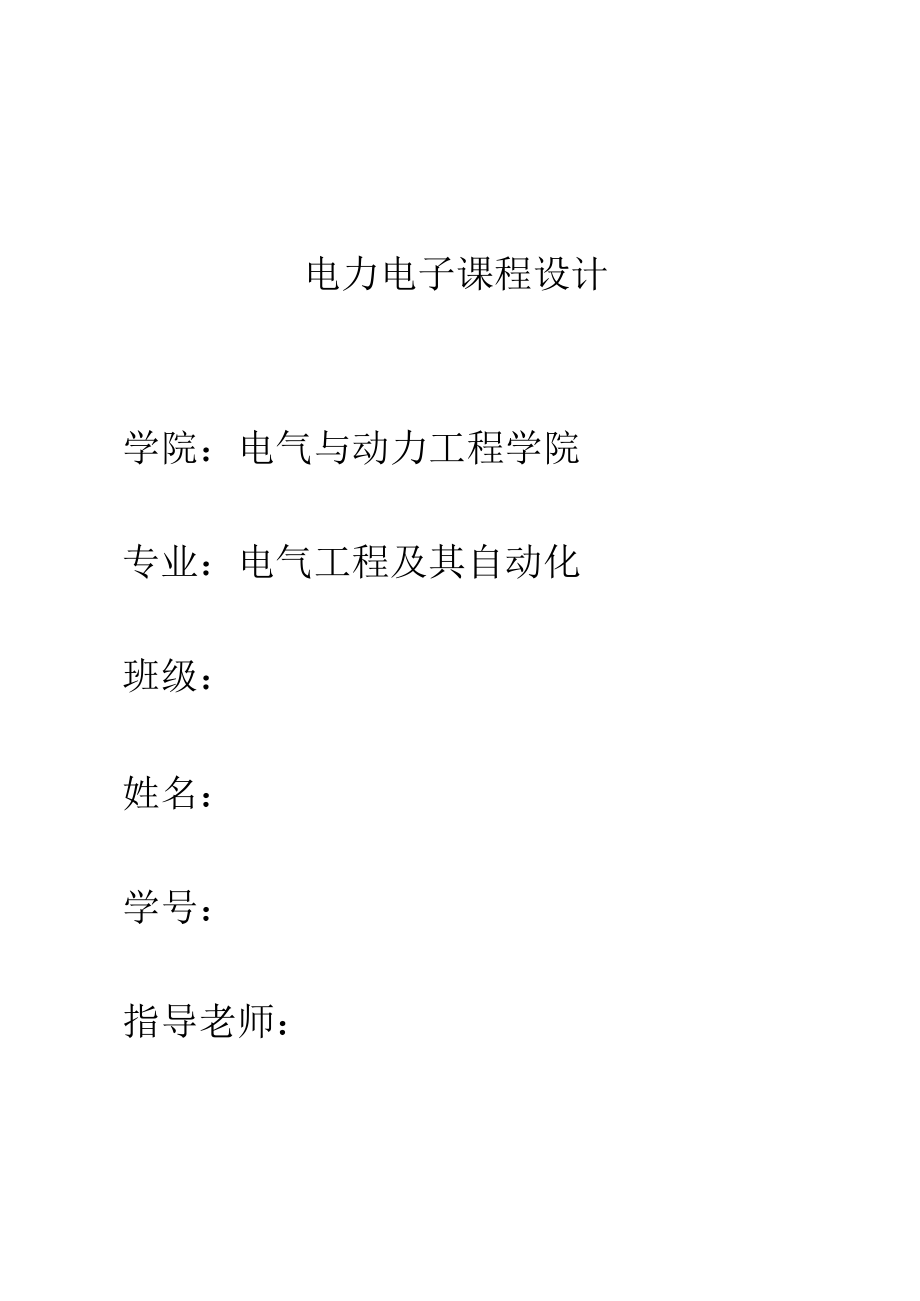 电力电子课程设计

学院：电气与动力工程学院

专业：电气工程及其自动化

班级：

姓名：

学号：

指导老师：